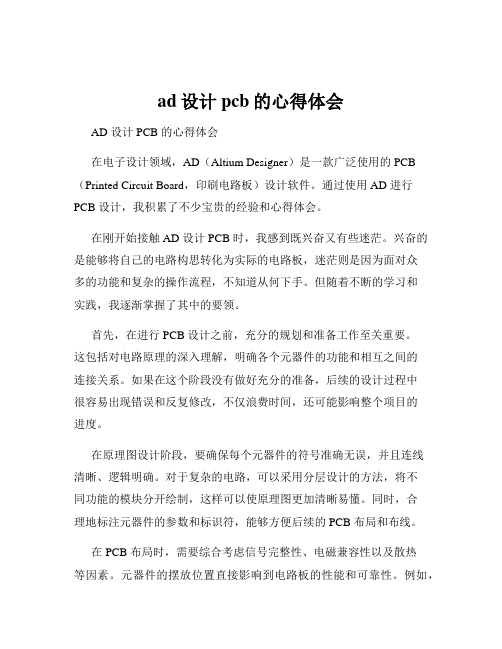 ad 设计 pcb 的心得体会

AD 设计 PCB 的心得体会

在电子设计领域，AD（Altium Designer）是一款广泛使用的 PCB（Printed Circuit Board，印刷电路板）设计软件。通过使用 AD 进行 PCB 设计，我积累了不少宝贵的经验和心得体会。

在刚开始接触 AD 设计 PCB 时，我感到既兴奋又有些迷茫。兴奋的是能够将自己的电路构思转化为实际的电路板，迷茫则是因为面对众多的功能和复杂的操作流程，不知道从何下手。但随着不断的学习和实践，我逐渐掌握了其中的要领。

首先，在进行 PCB 设计之前，充分的规划和准备工作至关重要。这包括对电路原理的深入理解，明确各个元器件的功能和相互之间的连接关系。如果在这个阶段没有做好充分的准备，后续的设计过程中很容易出现错误和反复修改，不仅浪费时间，还可能影响整个项目的进度。

在原理图设计阶段，要确保每个元器件的符号准确无误，并且连线清晰、逻辑明确。对于复杂的电路，可以采用分层设计的方法，将不同功能的模块分开绘制，这样可以使原理图更加清晰易懂。同时，合理地标注元器件的参数和标识符，能够方便后续的 PCB 布局和布线。

在 PCB 布局时，需要综合考虑信号完整性、电磁兼容性以及散热等因素。元器件的摆放位置直接影响到电路板的性能和可靠性。例如，